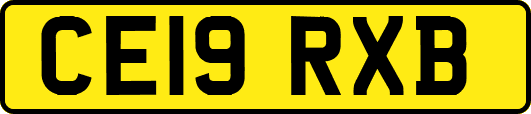 CE19 RXB